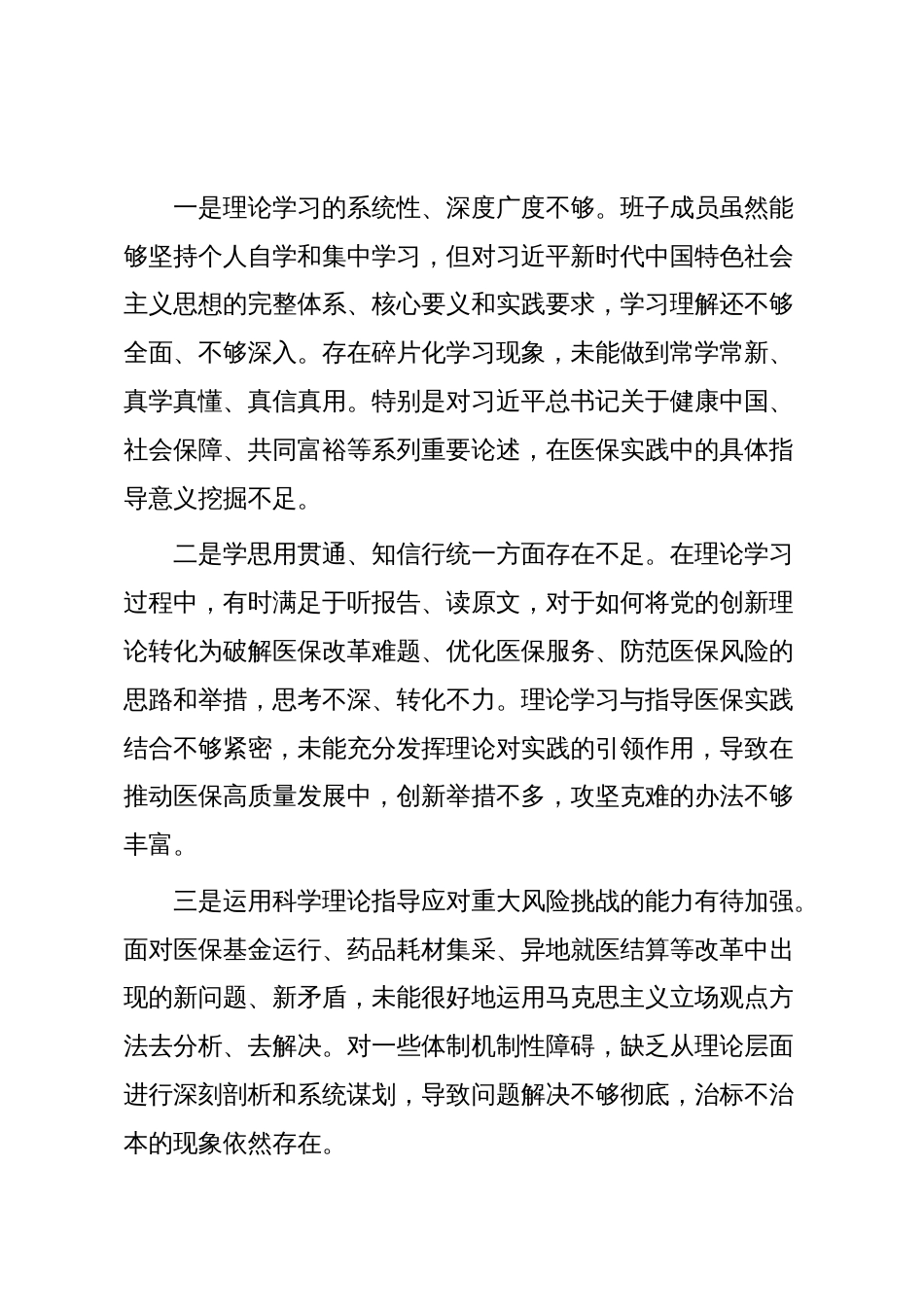 一是理论学习的系统性、深度广度不够。班子成员虽然能够坚持个人自学和集中学习，但对习近平新时代中国特色社会主义思想的完整体系、核心要义和实践要求，学习理解还不够全面、不够深入。存在碎片化学习现象，未能做到常学常新、真学真懂、真信真用。特别是对习近平总书记关于健康中国、社会保障、共同富裕等系列重要论述，在医保实践中的具体指导意义挖掘不足。

二是学思用贯通、知信行统一方面存在不足。在理论学习过程中，有时满足于听报告、读原文，对于如何将党的创新理论转化为破解医保改革难题、优化医保服务、防范医保风险的思路和举措，思考不深、转化不力。理论学习与指导医保实践结合不够紧密，未能充分发挥理论对实践的引领作用，导致在推动医保高质量发展中，创新举措不多，攻坚克难的办法不够丰富。

三是运用科学理论指导应对重大风险挑战的能力有待加强。面对医保基金运行、药品耗材集采、异地就医结算等改革中出现的新问题、新矛盾，未能很好地运用马克思主义立场观点方法去分析、去解决。对一些体制机制性障碍，缺乏从理论层面进行深刻剖析和系统谋划，导致问题解决不够彻底，治标不治本的现象依然存在。